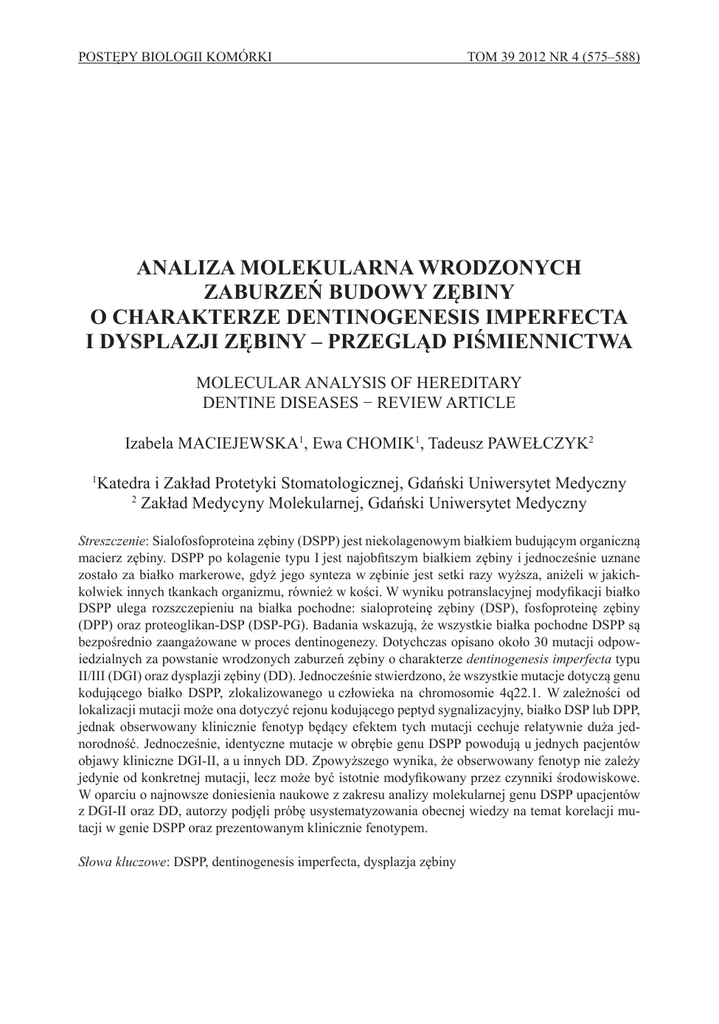 POSTĘPY BIOLOGII KOMÓRKI

TOM 39 2012 NR 4 (575–588)

ANALIZA MOLEKULARNA WRODZONYCH ZABURZEŃ BUDOWY ZĘBINY O CHARAKTERZE DENTINOGENESIS IMPERFECTA I DYSPLAZJI ZĘBINY – PRZEGLĄD PIŚMIENNICTWA

MOLECULAR ANALYSIS OF HEREDITARY DENTINE DISEASES − REVIEW ARTICLE

Izabela MACIEJEWSKA$^1$, Ewa CHOMIK$^1$, Tadeusz PAWEŁCZYK$^2$

$^1$Katedra i Zakład Protetyki Stomatologicznej, Gdański Uniwersytet Medyczny
$^2$ Zakład Medycyny Molekularnej, Gdański Uniwersytet Medyczny

Streszczenie: Sialofosfoproteina zębiny (DSPP) jest niekolagenowym białkiem budującym organiczną macierz zębiny. DSPP po kolagenie typu I jest najobfitszym białkiem zębiny i jednocześnie uznane zostało za białko markerowe, gdyż jego synteza w zębinie jest setki razy wyższa, aniżeli w jakichkolwiek innych tkankach organizmu, również w kości. W wyniku potranslacyjnej modyfikacji białko DSPP ulega rozszczepieniu na białka pochodne: sialoproteinę zębiny (DSP), fosfoproteinę zębiny (DPP) oraz proteoglikan-DSP (DSP-PG). Badania wskazują, że wszystkie białka pochodne DSPP są bezpośrednio zaangażowane w proces dentinogenezy. Dotychczas opisano około 30 mutacji odpowiedzialnych za powstanie wrodzonych zaburzeń zębiny o charakterze dentinogenesis imperfecta typu II/III (DGI) oraz dysplazji zębiny (DD). Jednocześnie stwierdzono, że wszystkie mutacje dotyczą genu kodującego białko DSPP, zlokalizowanego u człowieka na chromosomie 4q22.1. W zależności od lokalizacji mutacji może ona dotyczyć rejonu kodującego peptyd sygnalizacyjny, białko DSP lub DPP, jednak obserwowany klinicznie fenotyp będący efektem tych mutacji cechuje relatywnie duża jednorodność. Jednocześnie, identyczne mutacje w obrębie genu DSPP powodują u jednych pacjentów objawy kliniczne DGI-II, a u innych DD. Zpowyższego wynika, że obserwowany fenotyp nie zależy jedynie od konkretnej mutacji, lecz może być istotnie modyfikowany przez czynniki środowiskowe. W oparciu o najnowsze doniesienia naukowe z zakresu analizy molekularnej genu DSPP upacjentów z DGI-II oraz DD, autorzy podjęli próbę usystematyzowania obecnej wiedzy na temat korelacji mutacji w genie DSPP oraz prezentowanym klinicznie fenotypem.

Słowa kluczowe: DSPP, dentinogenesis imperfecta, dysplazja zębiny